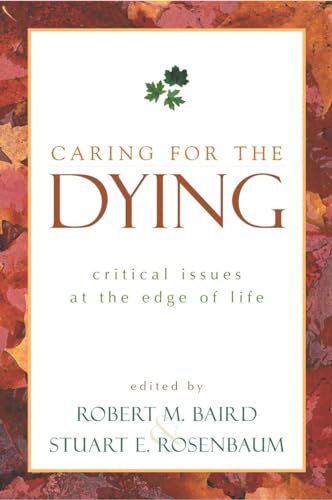 CARING FOR THE
DYING

critical issues
at the edge of life

edited by
ROBERT M. BAIRD
&
STUART E. ROSENBAUM